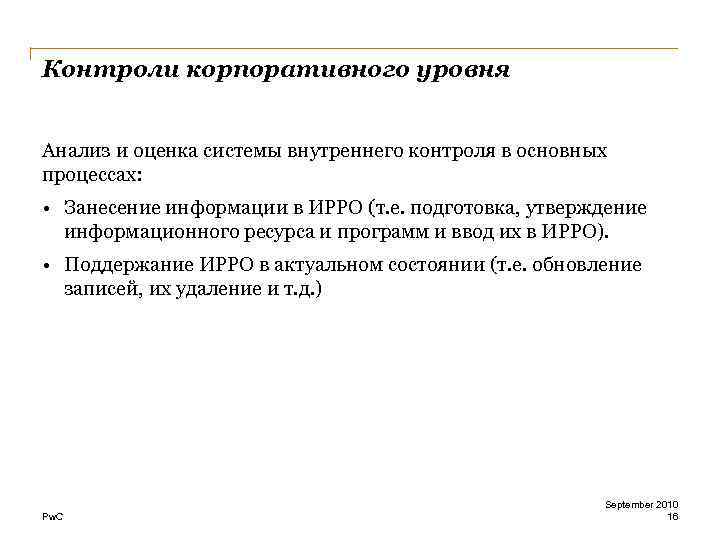 Контроли корпоративного уровня

Анализ и оценка системы внутреннего контроля в основных процессах:

• Занесение информации в ИРРО (т.е. подготовка, утверждение информационного ресурса и программ и ввод их в ИРРО).

• Поддержание ИРРО в актуальном состоянии (т.е. обновление записей, их удаление и т.д.)

PwC

September 2010
16